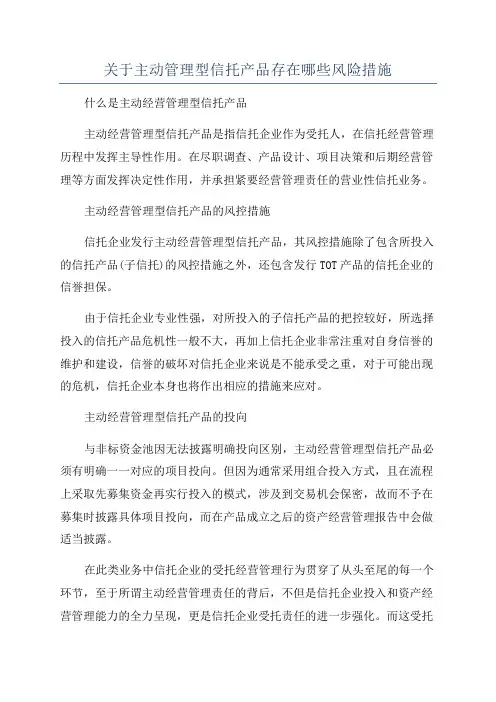 关于主动管理型信托产品存在哪些风险措施

什么是主动经营管理型信托产品

主动经营管理型信托产品是指信托企业作为受托人，在信托经营管理历程中发挥主导性作用。在尽职调查、产品设计、项目决策和后期经营管理等方面发挥决定性作用，并承担紧要经营管理责任的营业性信托业务。

主动经营管理型信托产品的风控措施

信托企业发行主动经营管理型信托产品，其风控措施除了包含所投入的信托产品(子信托)的风控措施之外，还包含发行TOT产品的信托企业的信誉担保。

由于信托企业专业性强，对所投入的子信托产品的把控较好，所选择投入的信托产品危机性一般不大，再加上信托企业非常注重对自身信誉的维护和建设，信誉的破坏对信托企业来说是不能承受之重，对于可能出现的危机，信托企业本身也将作出相应的措施来应对。

主动经营管理型信托产品的投向

与非标资金池因无法披露明确投向区别，主动经营管理型信托产品必须有明确一一对应的项目投向。但因为通常采用组合投入方式，且在流程上采取先募集资金再实行投入的模式，涉及到交易机会保密，故而不予在募集时披露具体项目投向，而在产品成立之后的资产经营管理报告中会做适当披露。

在此类业务中信托企业的受托经营管理行为贯穿了从头至尾的每一个环节，至于所谓主动经营管理责任的背后，不但是信托企业投入和资产经营管理能力的全力呈现，更是信托企业受托责任的进一步强化。而这受托